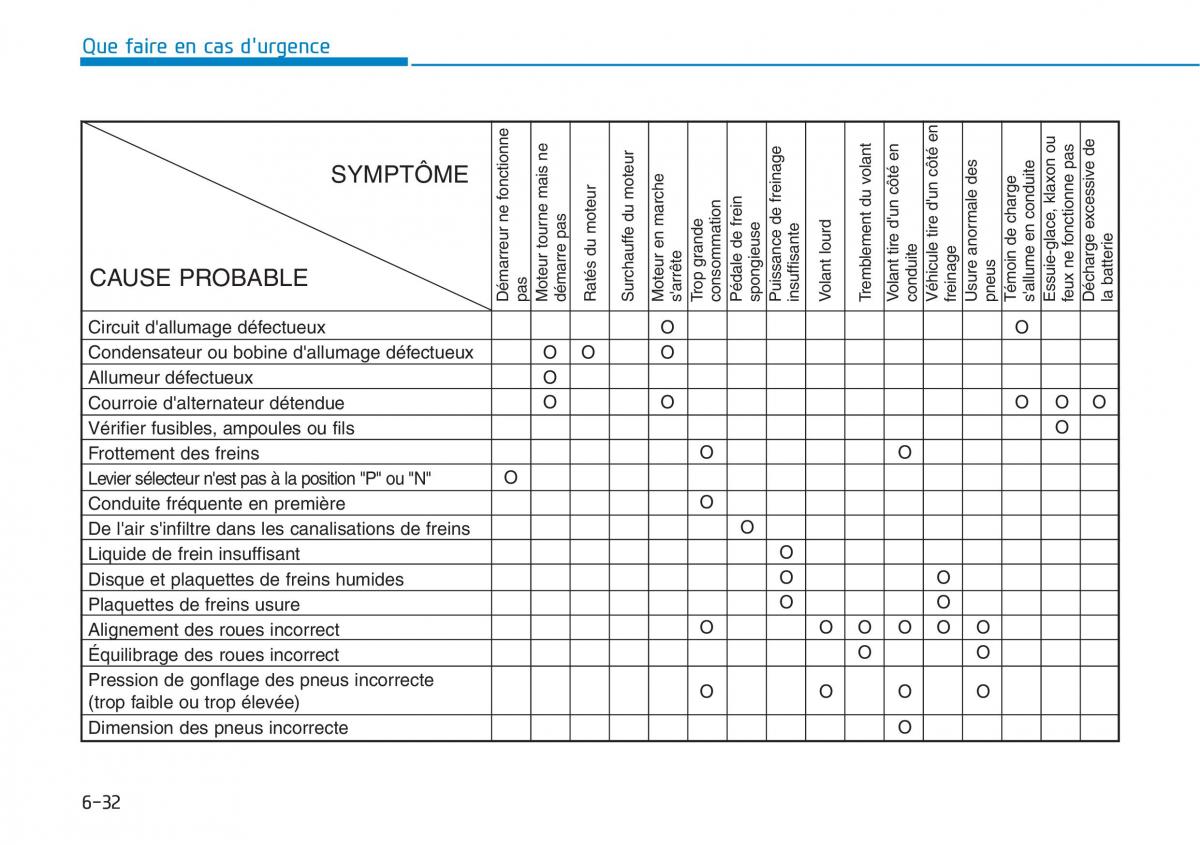 Que faire en cas d'urgence

| SYMPTÔME / CAUSE PROBABLE | Démarreur ne fonctionne pas | Moteur tourne mais ne démarre pas | Ratés du moteur | Surchauffe du moteur | Moteur en marche s'arrête | Trop grande consommation | Pédale de frein spongieuse | Puissance de freinage insuffisante | Volant lourd | Tremblement du volant | Volant tire d'un côté en conduite | Véhicule tire d'un côté en freinage | Usure anormale des pneus | Témoin de charge s'allume en conduite | Essuie-glace, klaxon ou feux ne fonctionne pas | Décharge excessive de la batterie |
|---|---|---|---|---|---|---|---|---|---|---|---|---|---|---|---|---|
| Circuit d'allumage défectueux | | | | | O | | | | | | | | | O | | |
| Condensateur ou bobine d'allumage défectueux | | O | O | | O | | | | | | | | | | | |
| Allumeur défectueux | | O | | | | | | | | | | | | | | |
| Courroie d'alternateur détendue | | O | | | O | | | | | | | | | O | O | O |
| Vérifier fusibles, ampoules ou fils | | | | | | | | | | | | | | | O | |
| Frottement des freins | | | | | | O | | | | | O | | | | | |
| Levier sélecteur n'est pas à la position "P" ou "N" | O | | | | | | | | | | | | | | | |
| Conduite fréquente en première | | | | | | O | | | | | | | | | | |
| De l'air s'infiltre dans les canalisations de freins | | | | | | | O | | | | | | | | | |
| Liquide de frein insuffisant | | | | | | | | O | | | | | | | | |
| Disque et plaquettes de freins humides | | | | | | | | O | | | | O | | | | |
| Plaquettes de freins usure | | | | | | | | O | | | | O | | | | |
| Alignement des roues incorrect | | | | | | O | | | O | O | O | O | O | | | |
| Équilibrage des roues incorrect | | | | | | | | | | O | | | O | | | |
| Pression de gonflage des pneus incorrecte (trop faible ou trop élevée) | | | | | | O | | | O | | O | | O | | | |
| Dimension des pneus incorrecte | | | | | | | | | | | O | | | | | |

6-32